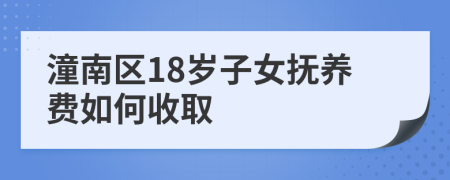 潼南区18岁子女抚养费如何收取